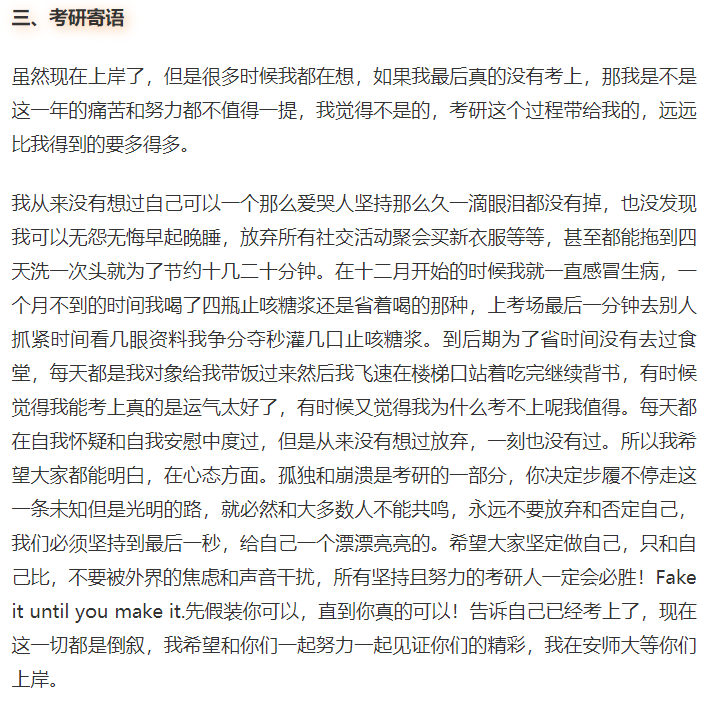 三、考研寄语

虽然现在上岸了，但是很多时候我都在想，如果我最后真的没有考上，那我是不是这一年的痛苦和努力都不值得一提，我觉得不是的，考研这个过程带给我的，远远比我得到的要多得多。

我从来没有想过自己可以一个那么爱哭人坚持那么久一滴眼泪都没有掉，也没发现我可以无怨无悔早起晚睡，放弃所有社交活动聚会买新衣服等等，甚至都能拖到四天洗一次头就为了节约十几二十分钟。在十二月开始的时候我就一直感冒生病，一个月不到的时间我喝了四瓶止咳糖浆还是省着喝的那种，上考场最后一分钟去别人抓紧时间看几眼资料我争分夺秒灌几口止咳糖浆。到后期为了省时间没有去过食堂，每天都是我对象给我带饭过来然后我飞速在楼梯口站着吃完继续背书，有时候觉得我能考上真的是运气太好了，有时候又觉得我为什么考不上呢我值得。每天都在自我怀疑和自我安慰中度过，但是从来没有想过放弃，一刻也没有过。所以我希望大家都能明白，在心态方面。孤独和崩溃是考研的一部分，你决定步履不停走这一条未知但是光明的路，就必然和大多数人不能共鸣，永远不要放弃和否定自己，我们必须坚持到最后一秒，给自己一个漂漂亮亮的。希望大家坚定做自己，只和自己比，不要被外界的焦虑和声音干扰，所有坚持且努力的考研人一定会必胜！Fake it until you make it.先假装你可以，直到你真的可以！告诉自己已经考上了，现在这一切都是倒叙，我希望和你们一起努力一起见证你们的精彩，我在安师大等你们上岸。